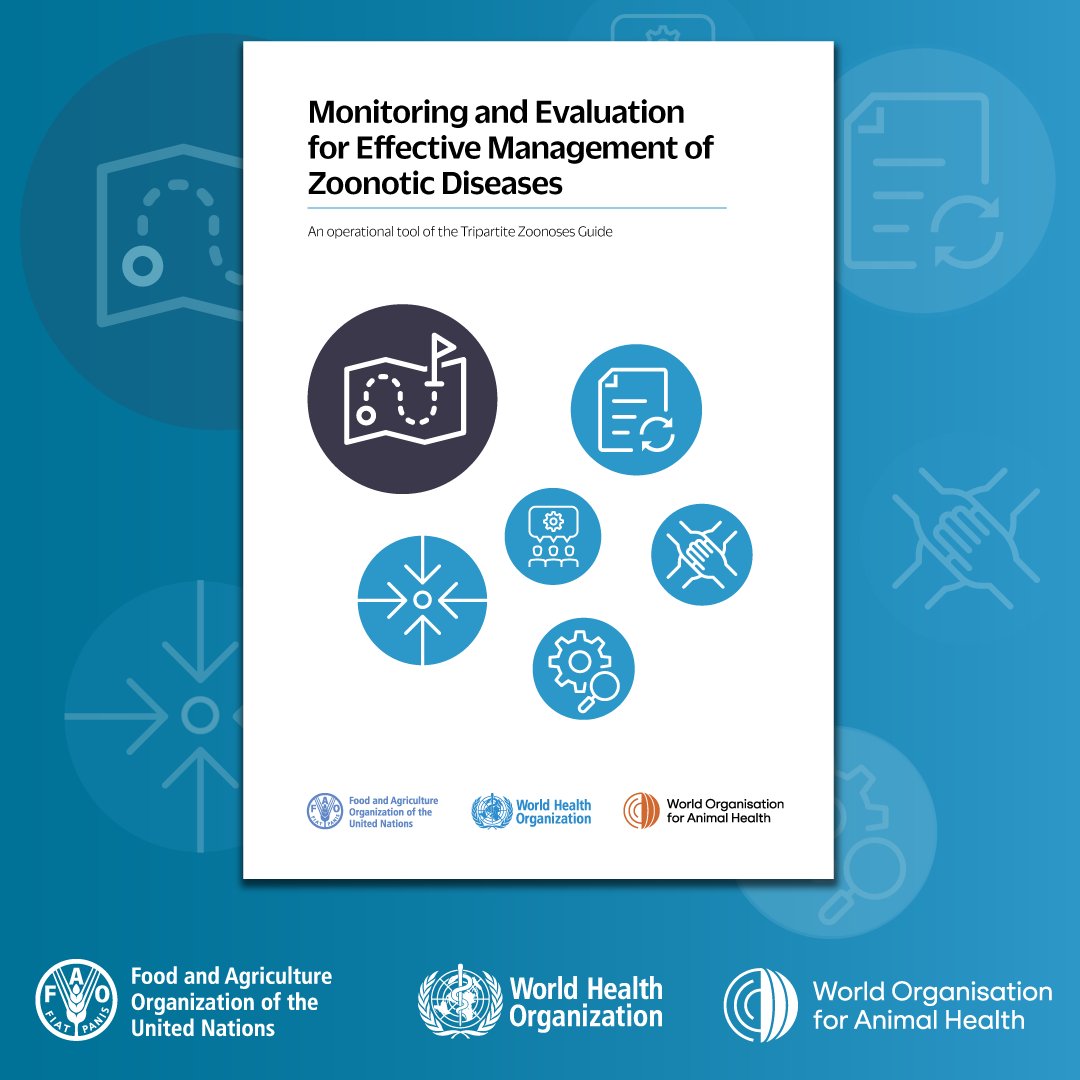 Monitoring and Evaluation for Effective Management of Zoonotic Diseases

An operational tool of the Tripartite Zoonoses Guide

FAO FIAT PANIS Food and Agriculture Organization of the United Nations

World Health Organization

World Organisation for Animal Health

FAO FIAT PANIS Food and Agriculture Organization of the United Nations

World Health Organization

World Organisation for Animal Health